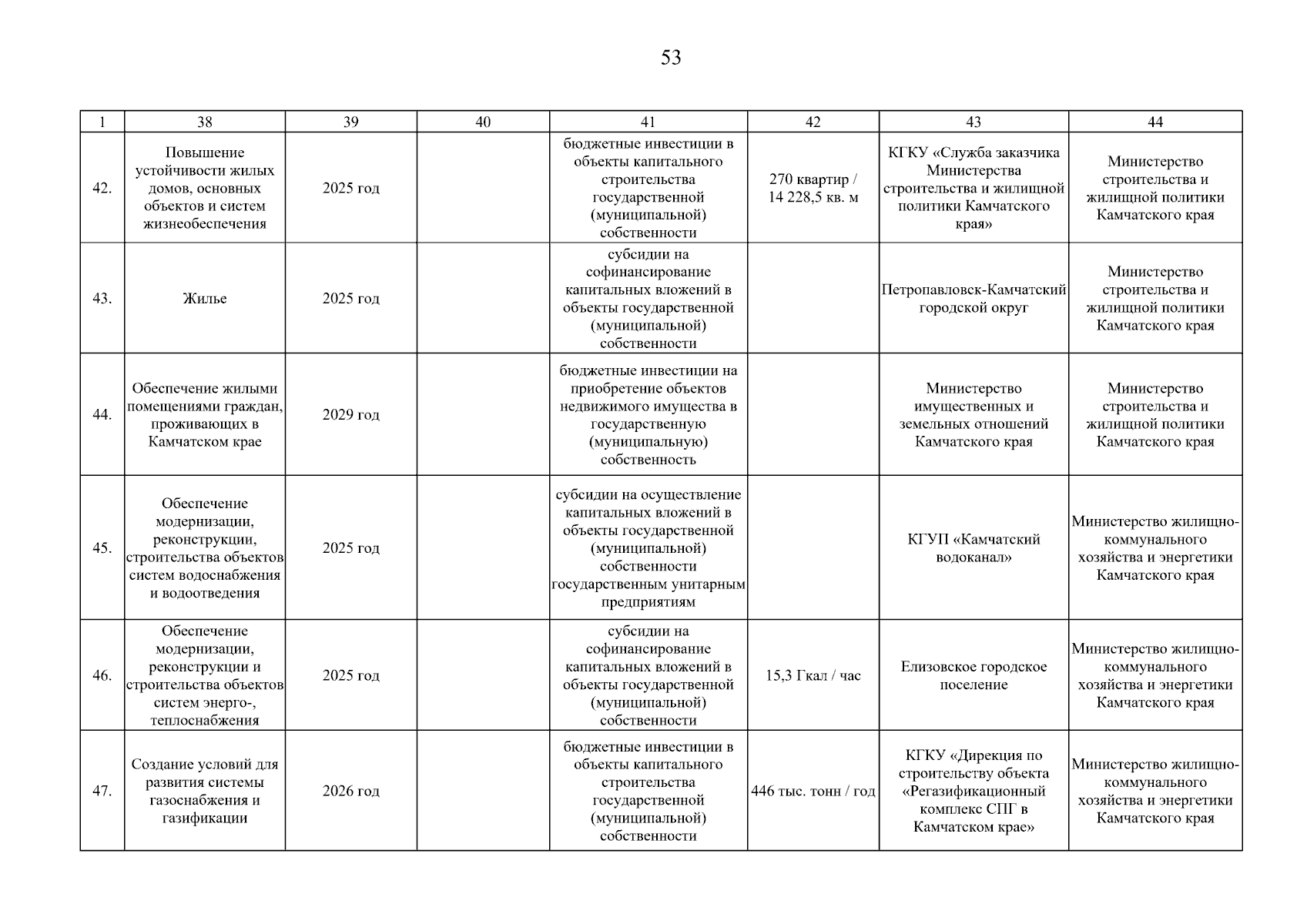 53

| 1 | 38 | 39 | 40 | 41 | 42 | 43 | 44 |
|---|---|---|---|---|---|---|---|
| 42. | Повышение устойчивости жилых домов, основных объектов и систем жизнеобеспечения | 2025 год | | бюджетные инвестиции в объекты капитального строительства государственной (муниципальной) собственности | 270 квартир / 14 228,5 кв. м | КГКУ «Служба заказчика Министерства строительства и жилищной политики Камчатского края» | Министерство строительства и жилищной политики Камчатского края |
| 43. | Жилье | 2025 год | | субсидии на софинансирование капитальных вложений в объекты государственной (муниципальной) собственности | | Петропавловск-Камчатский городской округ | Министерство строительства и жилищной политики Камчатского края |
| 44. | Обеспечение жилыми помещениями граждан, проживающих в Камчатском крае | 2029 год | | бюджетные инвестиции на приобретение объектов недвижимого имущества в государственную (муниципальную) собственность | | Министерство имущественных и земельных отношений Камчатского края | Министерство строительства и жилищной политики Камчатского края |
| 45. | Обеспечение модернизации, реконструкции, строительства объектов систем водоснабжения и водоотведения | 2025 год | | субсидии на осуществление капитальных вложений в объекты государственной (муниципальной) собственности государственным унитарным предприятиям | | КГУП «Камчатский водоканал» | Министерство жилищно-коммунального хозяйства и энергетики Камчатского края |
| 46. | Обеспечение модернизации, реконструкции и строительства объектов систем энерго-, теплоснабжения | 2025 год | | субсидии на софинансирование капитальных вложений в объекты государственной (муниципальной) собственности | 15,3 Гкал / час | Елизовское городское поселение | Министерство жилищно-коммунального хозяйства и энергетики Камчатского края |
| 47. | Создание условий для развития системы газоснабжения и газификации | 2026 год | | бюджетные инвестиции в объекты капитального строительства государственной (муниципальной) собственности | 446 тыс. тонн / год | КГКУ «Дирекция по строительству объекта «Регазификационный комплекс СПГ в Камчатском крае» | Министерство жилищно-коммунального хозяйства и энергетики Камчатского края |